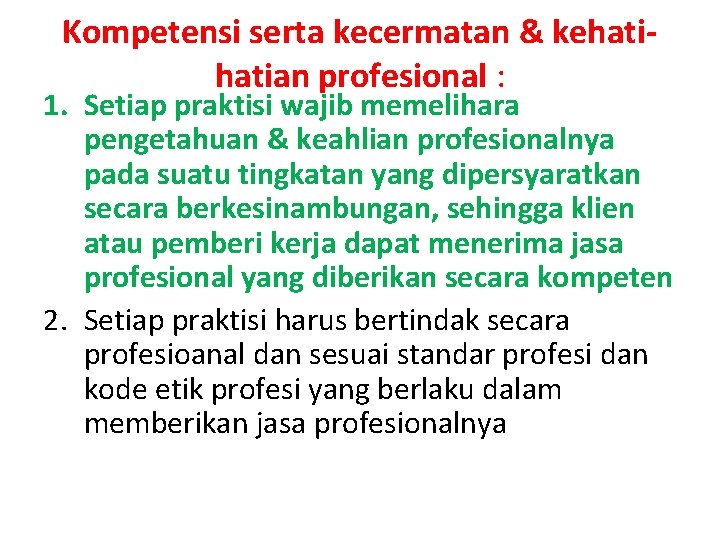 Kompetensi serta kecermatan & kehati-hatian profesional :

1. Setiap praktisi wajib memelihara pengetahuan & keahlian profesionalnya pada suatu tingkatan yang dipersyaratkan secara berkesinambungan, sehingga klien atau pemberi kerja dapat menerima jasa profesional yang diberikan secara kompeten
2. Setiap praktisi harus bertindak secara profesioanal dan sesuai standar profesi dan kode etik profesi yang berlaku dalam memberikan jasa profesionalnya